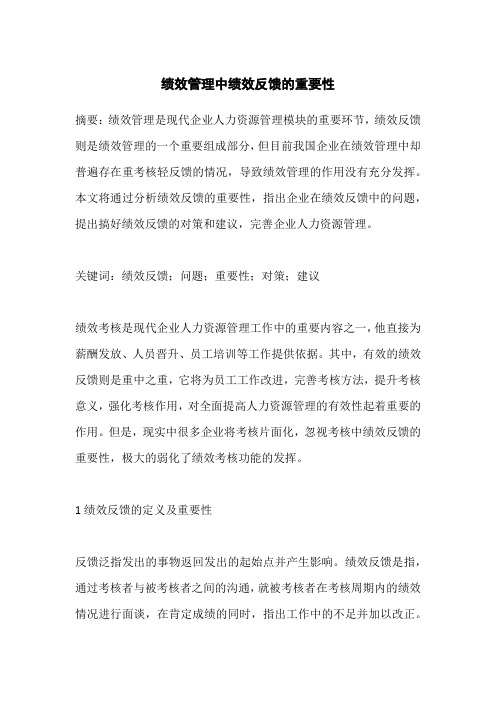 绩效管理中绩效反馈的重要性

摘要：绩效管理是现代企业人力资源管理模块的重要环节，绩效反馈则是绩效管理的一个重要组成部分，但目前我国企业在绩效管理中却普遍存在重考核轻反馈的情况，导致绩效管理的作用没有充分发挥。本文将通过分析绩效反馈的重要性，指出企业在绩效反馈中的问题，提出搞好绩效反馈的对策和建议，完善企业人力资源管理。

关键词：绩效反馈；问题；重要性；对策；建议

绩效考核是现代企业人力资源管理工作中的重要内容之一，他直接为薪酬发放、人员晋升、员工培训等工作提供依据。其中，有效的绩效反馈则是重中之重，它将为员工工作改进，完善考核方法，提升考核意义，强化考核作用，对全面提高人力资源管理的有效性起着重要的作用。但是，现实中很多企业将考核片面化，忽视考核中绩效反馈的重要性，极大的弱化了绩效考核功能的发挥。

1 绩效反馈的定义及重要性

反馈泛指发出的事物返回发出的起始点并产生影响。绩效反馈是指，通过考核者与被考核者之间的沟通，就被考核者在考核周期内的绩效情况进行面谈，在肯定成绩的同时，指出工作中的不足并加以改正。